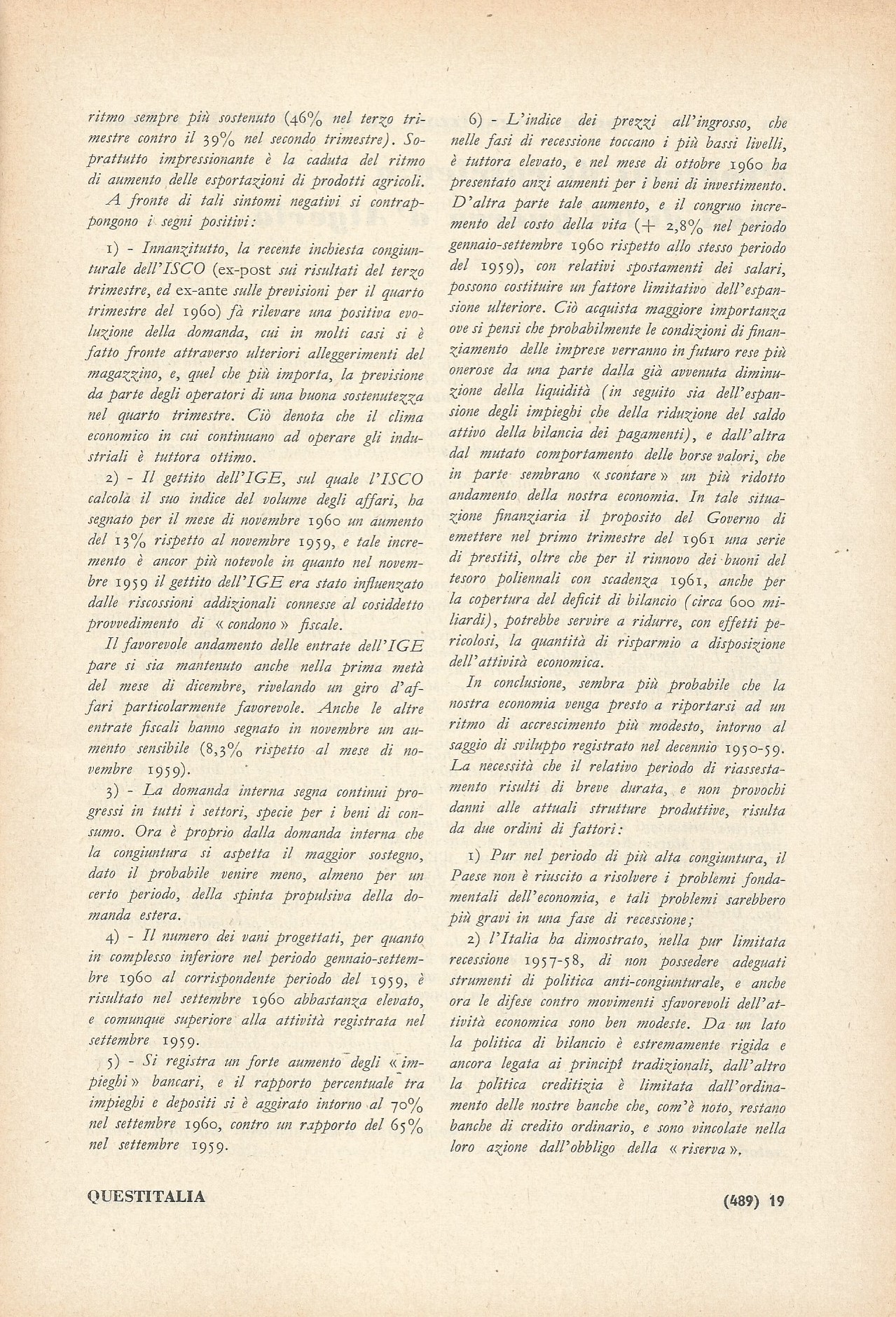 ritmo sempre più sostenuto (46% nel terzo trimestre contro il 39% nel secondo trimestre). Soprattutto impressionante è la caduta del ritmo di aumento delle esportazioni di prodotti agricoli.

A fronte di tali sintomi negativi si contrappongono i segni positivi:

1) - Innanzitutto, la recente inchiesta congiunturale dell'ISCO (ex-post sui risultati del terzo trimestre, ed ex-ante sulle previsioni per il quarto trimestre del 1960) fà rilevare una positiva evoluzione della domanda, cui in molti casi si è fatto fronte attraverso ulteriori alleggerimenti del magazzino, e, quel che più importa, la previsione da parte degli operatori di una buona sostenutezza nel quarto trimestre. Ciò denota che il clima economico in cui continuano ad operare gli industriali è tuttora ottimo.

2) - Il gettito dell'IGE, sul quale l'ISCO calcola il suo indice del volume degli affari, ha segnato per il mese di novembre 1960 un aumento del 13% rispetto al novembre 1959, e tale incremento è ancor più notevole in quanto nel novembre 1959 il gettito dell'IGE era stato influenzato dalle riscossioni addizionali connesse al cosiddetto provvedimento di « condono » fiscale.

Il favorevole andamento delle entrate dell'IGE pare si sia mantenuto anche nella prima metà del mese di dicembre, rivelando un giro d'affari particolarmente favorevole. Anche le altre entrate fiscali hanno segnato in novembre un aumento sensibile (8,3% rispetto al mese di novembre 1959).

3) - La domanda interna segna continui progressi in tutti i settori, specie per i beni di consumo. Ora è proprio dalla domanda interna che la congiuntura si aspetta il maggior sostegno, dato il probabile venire meno, almeno per un certo periodo, della spinta propulsiva della domanda estera.

4) - Il numero dei vani progettati, per quanto in complesso inferiore nel periodo gennaio-settembre 1960 al corrispondente periodo del 1959, è risultato nel settembre 1960 abbastanza elevato, e comunque superiore alla attività registrata nel settembre 1959.

5) - Si registra un forte aumento degli « impieghi » bancari, e il rapporto percentuale tra impieghi e depositi si è aggirato intorno al 70% nel settembre 1960, contro un rapporto del 65% nel settembre 1959.

6) - L'indice dei prezzi all'ingrosso, che nelle fasi di recessione toccano i più bassi livelli, è tuttora elevato, e nel mese di ottobre 1960 ha presentato anzi aumenti per i beni di investimento. D'altra parte tale aumento, e il congruo incremento del costo della vita (+ 2,8% nel periodo gennaio-settembre 1960 rispetto allo stesso periodo del 1959), con relativi spostamenti dei salari, possono costituire un fattore limitativo dell'espansione ulteriore. Ciò acquista maggiore importanza ove si pensi che probabilmente le condizioni di finanziamento delle imprese verranno in futuro rese più onerose da una parte dalla già avvenuta diminuzione della liquidità (in seguito sia dell'espansione degli impieghi che della riduzione del saldo attivo della bilancia dei pagamenti), e dall'altra dal mutato comportamento delle borse valori, che in parte sembrano « scontare » un più ridotto andamento della nostra economia. In tale situazione finanziaria il proposito del Governo di emettere nel primo trimestre del 1961 una serie di prestiti, oltre che per il rinnovo dei buoni del tesoro poliennali con scadenza 1961, anche per la copertura del deficit di bilancio (circa 600 miliardi), potrebbe servire a ridurre, con effetti pericolosi, la quantità di risparmio a disposizione dell'attività economica.

In conclusione, sembra più probabile che la nostra economia venga presto a riportarsi ad un ritmo di accrescimento più modesto, intorno al saggio di sviluppo registrato nel decennio 1950-59. La necessità che il relativo periodo di riassestamento risulti di breve durata, e non provochi danni alle attuali strutture produttive, risulta da due ordini di fattori:

1) Pur nel periodo di più alta congiuntura, il Paese non è riuscito a risolvere i problemi fondamentali dell'economia, e tali problemi sarebbero più gravi in una fase di recessione;

2) l'Italia ha dimostrato, nella pur limitata recessione 1957-58, di non possedere adeguati strumenti di politica anti-congiunturale, e anche ora le difese contro movimenti sfavorevoli dell'attività economica sono ben modeste. Da un lato la politica di bilancio è estremamente rigida e ancora legata ai principî tradizionali, dall'altro la politica creditizia è limitata dall'ordinamento delle nostre banche che, com'è noto, restano banche di credito ordinario, e sono vincolate nella loro azione dall'obbligo della « riserva ».

QUESTITALIA

(489) 19